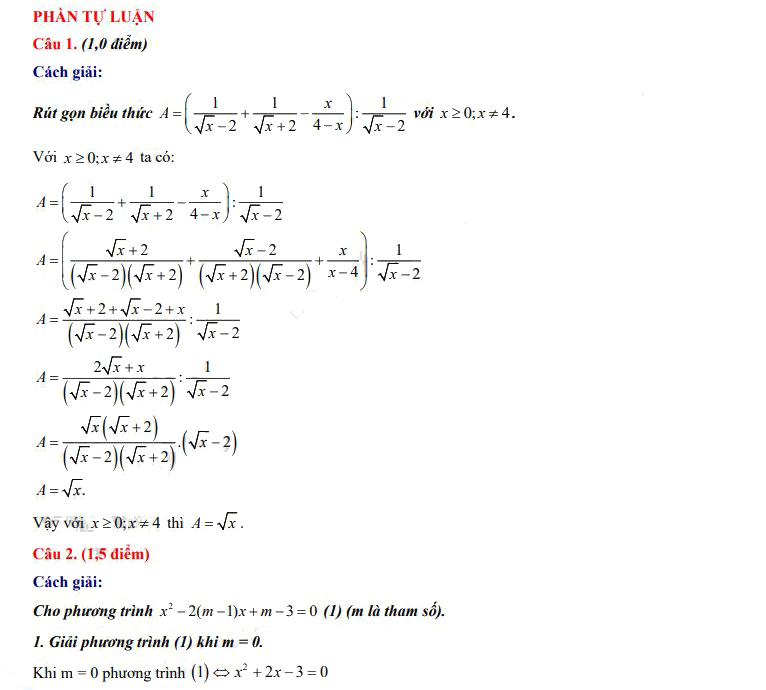 PHẦN TỰ LUẬN

Câu 1. (1,0 điểm)

Cách giải:

Rút gọn biểu thức $A=\left(\frac{1}{\sqrt{x}-2}+\frac{1}{\sqrt{x}+2}-\frac{x}{4-x}\right):\frac{1}{\sqrt{x}-2}$ với $x\geq 0; x\neq 4$.

Với $x\geq 0; x\neq 4$ ta có:

$A=\left(\frac{1}{\sqrt{x}-2}+\frac{1}{\sqrt{x}+2}-\frac{x}{4-x}\right):\frac{1}{\sqrt{x}-2}$

$A=\left(\frac{\sqrt{x}+2}{(\sqrt{x}-2)(\sqrt{x}+2)}+\frac{\sqrt{x}-2}{(\sqrt{x}+2)(\sqrt{x}-2)}+\frac{x}{x-4}\right):\frac{1}{\sqrt{x}-2}$

$A=\frac{\sqrt{x}+2+\sqrt{x}-2+x}{(\sqrt{x}-2)(\sqrt{x}+2)}:\frac{1}{\sqrt{x}-2}$

$A=\frac{2\sqrt{x}+x}{(\sqrt{x}-2)(\sqrt{x}+2)}:\frac{1}{\sqrt{x}-2}$

$A=\frac{\sqrt{x}(\sqrt{x}+2)}{(\sqrt{x}-2)(\sqrt{x}+2)}.(\sqrt{x}-2)$

$A=\sqrt{x}.$

Vậy với $x\geq 0; x\neq 4$ thì $A=\sqrt{x}$.

Câu 2. (1,5 điểm)

Cách giải:

Cho phương trình $x^2-2(m-1)x+m-3=0$ (1) (m là tham số).

1. Giải phương trình (1) khi m = 0.

Khi m = 0 phương trình $(1)\Leftrightarrow x^2+2x-3=0$